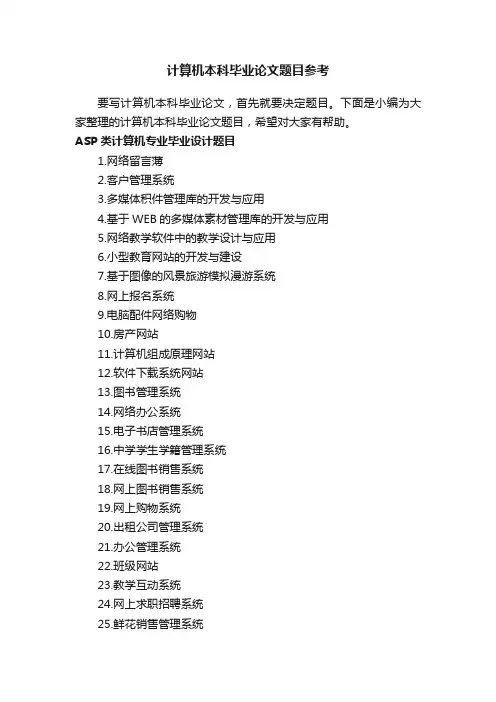 计算机本科毕业论文题目参考

要写计算机本科毕业论文，首先就要决定题目。下面是小编为大家整理的计算机本科毕业论文题目，希望对大家有帮助。

ASP 类计算机专业毕业设计题目

1.网络留言薄

2.客户管理系统

3.多媒体积件管理库的开发与应用

4.基于 WEB 的多媒体素材管理库的开发与应用

5.网络教学软件中的教学设计与应用

6.小型教育网站的开发与建设

7.基于图像的风景旅游模拟漫游系统

8.网上报名系统

9.电脑配件网络购物

10.房产网站

11.计算机组成原理网站

12.软件下载系统网站

13.图书管理系统

14.网络办公系统

15.电子书店管理系统

16.中学学生学籍管理系统

17.在线图书销售系统

18.网上图书销售系统

19.网上购物系统

20.出租公司管理系统

21.办公管理系统

22.班级网站

23.教学互动系统

24.网上求职招聘系统

25.鲜花销售管理系统